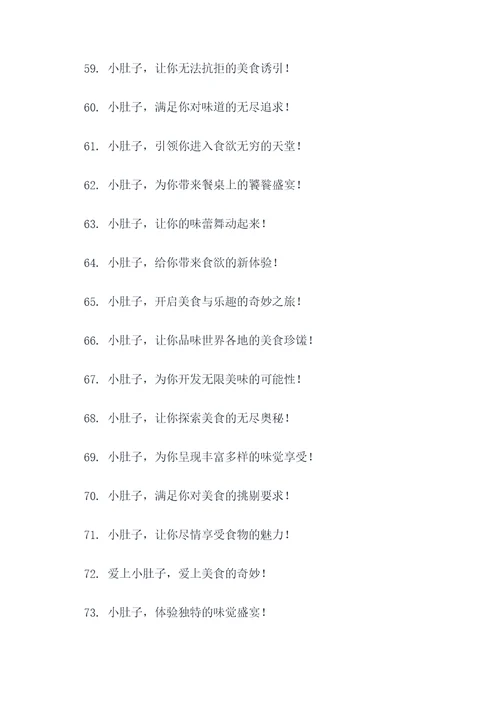 59. 小肚子，让你无法抗拒的美食诱引！

60. 小肚子，满足你对味道的无尽追求！

61. 小肚子，引领你进入食欲无穷的天堂！

62. 小肚子，为你带来餐桌上的饕餮盛宴！

63. 小肚子，让你的味蕾舞动起来！

64. 小肚子，给你带来食欲的新体验！

65. 小肚子，开启美食与乐趣的奇妙之旅！

66. 小肚子，让你品味世界各地的美食珍馐！

67. 小肚子，为你开发无限美味的可能性！

68. 小肚子，让你探索美食的无尽奥秘！

69. 小肚子，为你呈现丰富多样的味觉享受！

70. 小肚子，满足你对美食的挑剔要求！

71. 小肚子，让你尽情享受食物的魅力！

72. 爱上小肚子，爱上美食的奇妙！

73. 小肚子，体验独特的味觉盛宴！